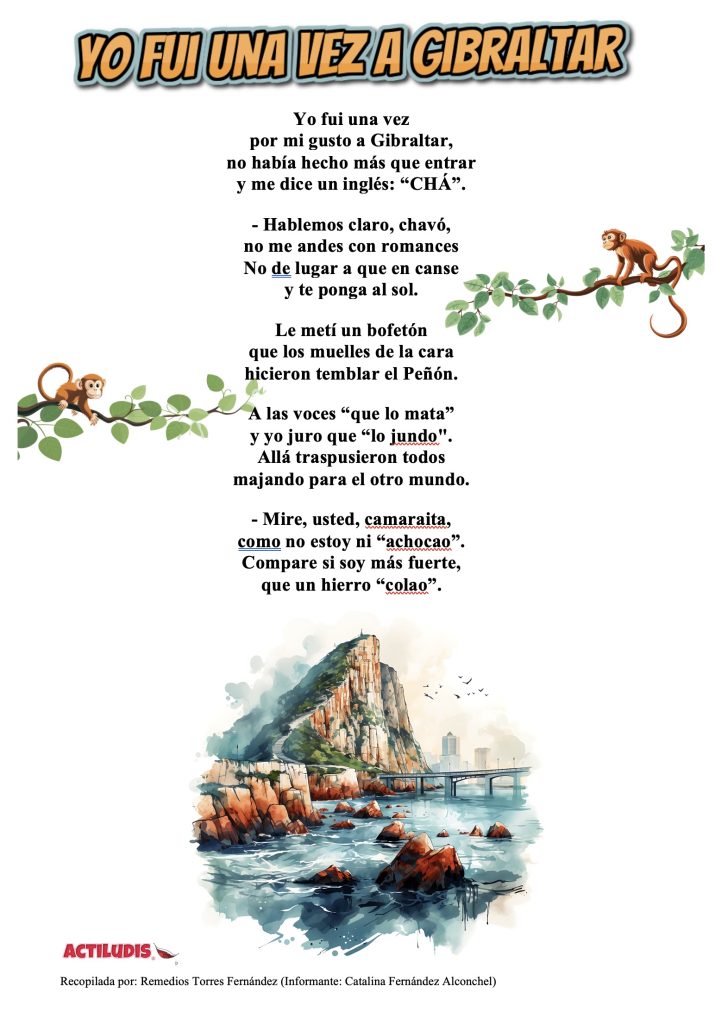 YO FUI UNA VEZ A GIBRALTAR

Yo fui una vez
por mi gusto a Gibraltar,
no había hecho más que entrar
y me dice un inglés: “CHÁ”.

- Hablemos claro, chavó,
no me andes con romances
No de lugar a que en canse
y te ponga al sol.

Le metí un bofetón
que los muelles de la cara
hicieron temblar el Peñón.

A las voces “que lo mata”
y yo juro que “lo jundo".
Allá traspusieron todos
majando para el otro mundo.

- Mire, usted, camaraita,
como no estoy ni “achocao”.
Compare si soy más fuerte,
que un hierro “colao”.

ACTILUDIS

Recopilada por: Remedios Torres Fernández (Informante: Catalina Fernández Alconchel)